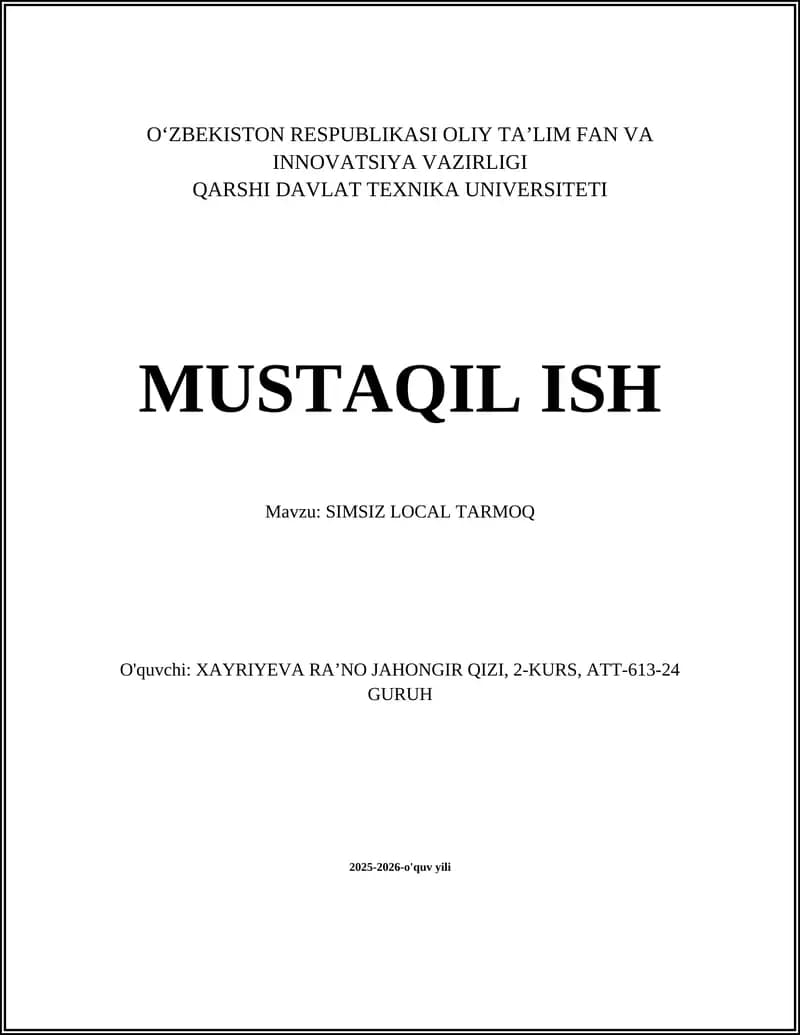 O‘ZBEKISTON RESPUBLIKASI OLIY TA’LIM FAN VA INNOVATSIYA VAZIRLIGI
QARSHI DAVLAT TEXNIKA UNIVERSITETI

MUSTAQIL ISH

Mavzu: SIMSIZ LOCAL TARMOQ

O'quvchi: XAYRIYEVA RA’NO JAHONGIR QIZI, 2-KURS, ATT-613-24 GURUH

2025-2026-o'quv yili